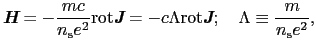 $\boldsymbol{H} = -\frac{mc}{n_{\mathrm{s}}e^2}\mathrm{rot}\boldsymbol{J} = -c\Lambda\mathrm{rot}\boldsymbol{J}; \quad \Lambda \equiv \frac{m}{n_{\mathrm{s}}e^2},$